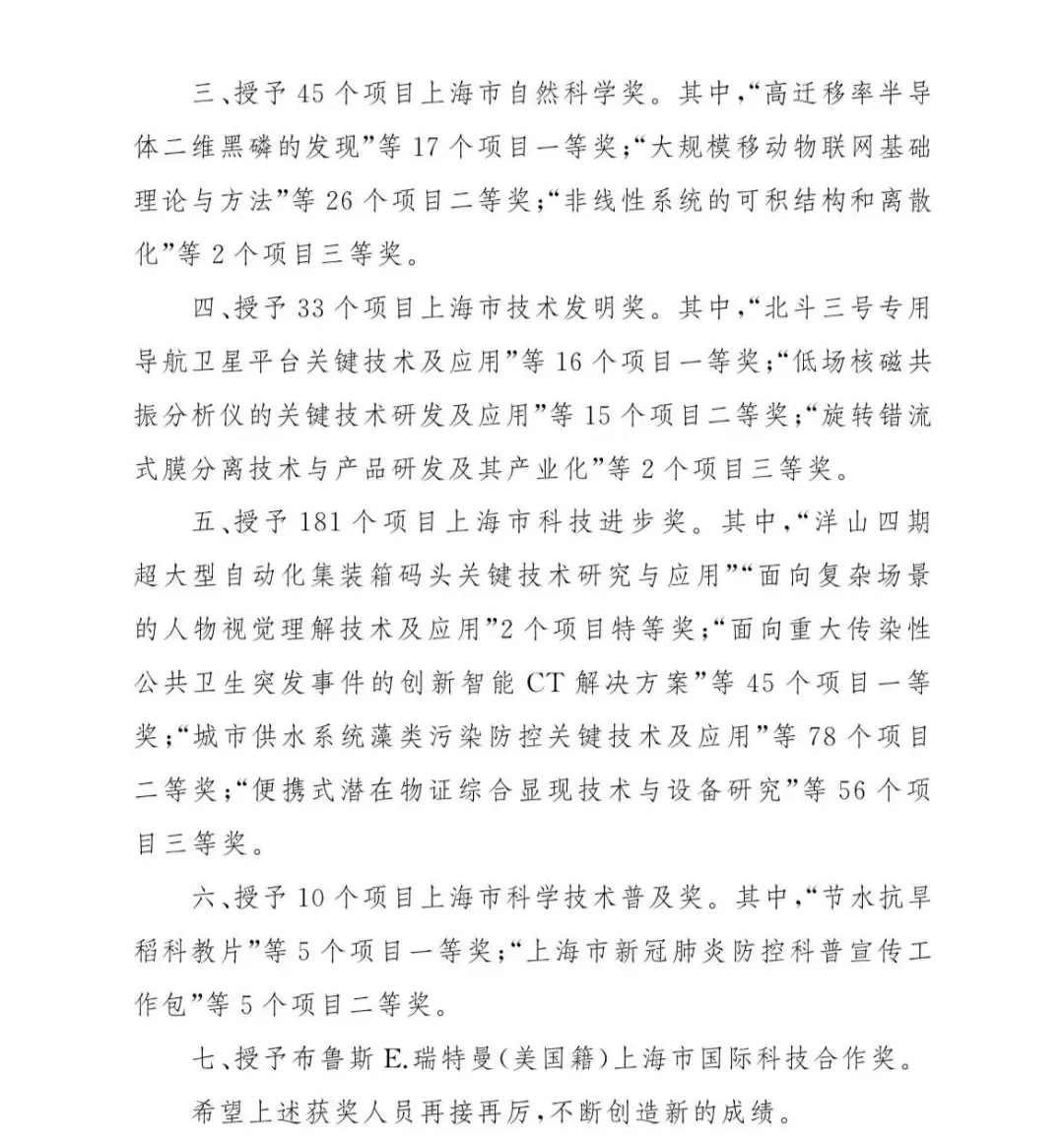 三、授予 45 个项目上海市自然科学奖。其中，“高迁移率半导体二维黑磷的发现”等 17 个项目一等奖；“大规模移动物联网基础理论与方法”等 26 个项目二等奖；“非线性系统的可积结构和离散化”等 2 个项目三等奖。

四、授予 33 个项目上海市技术发明奖。其中，“北斗三号专用导航卫星平台关键技术及应用”等 16 个项目一等奖；“低场核磁共振分析仪的关键技术研发及应用”等 15 个项目二等奖；“旋转错流式膜分离技术与产品研发及其产业化”等 2 个项目三等奖。

五、授予 181 个项目上海市科技进步奖。其中，“洋山四期超大型自动化集装箱码头关键技术研究与应用”“面向复杂场景的人物视觉理解技术及应用”2 个项目特等奖；“面向重大传染性公共卫生突发事件的创新智能 CT 解决方案”等 45 个项目一等奖；“城市供水系统藻类污染防控关键技术及应用”等 78 个项目二等奖；“便携式潜在物证综合显现技术与设备研究”等 56 个项目三等奖。

六、授予 10 个项目上海市科学技术普及奖。其中，“节水抗旱稻科教片”等 5 个项目一等奖；“上海市新冠肺炎防控科普宣传工作包”等 5 个项目二等奖。

七、授予布鲁斯 E.瑞特曼（美国籍）上海市国际科技合作奖。

希望上述获奖人员再接再厉，不断创造新的成绩。